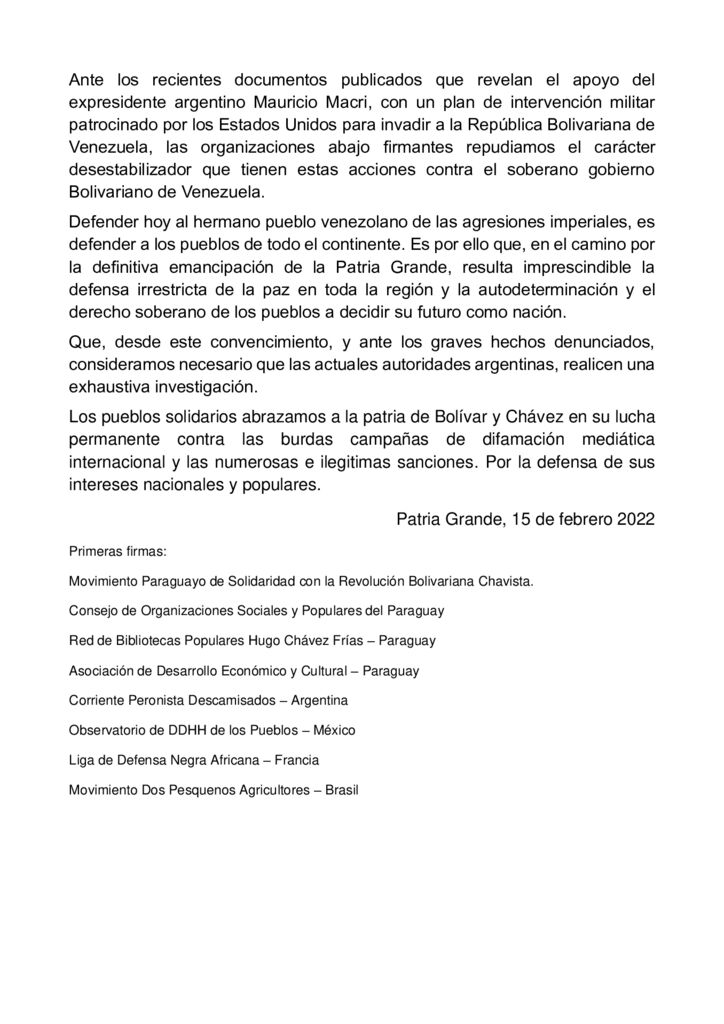 Ante los recientes documentos publicados que revelan el apoyo del expresidente argentino Mauricio Macri, con un plan de intervención militar patrocinado por los Estados Unidos para invadir a la República Bolivariana de Venezuela, las organizaciones abajo firmantes repudiamos el carácter desestabilizador que tienen estas acciones contra el soberano gobierno Bolivariano de Venezuela.

Defender hoy al hermano pueblo venezolano de las agresiones imperiales, es defender a los pueblos de todo el continente. Es por ello que, en el camino por la definitiva emancipación de la Patria Grande, resulta imprescindible la defensa irrestricta de la paz en toda la región y la autodeterminación y el derecho soberano de los pueblos a decidir su futuro como nación.

Que, desde este convencimiento, y ante los graves hechos denunciados, consideramos necesario que las actuales autoridades argentinas, realicen una exhaustiva investigación.

Los pueblos solidarios abrazamos a la patria de Bolívar y Chávez en su lucha permanente contra las burdas campañas de difamación mediática internacional y las numerosas e ilegitimas sanciones. Por la defensa de sus intereses nacionales y populares.

Patria Grande, 15 de febrero 2022

Primeras firmas:

Movimiento Paraguayo de Solidaridad con la Revolución Bolivariana Chavista.

Consejo de Organizaciones Sociales y Populares del Paraguay

Red de Bibliotecas Populares Hugo Chávez Frías – Paraguay

Asociación de Desarrollo Económico y Cultural – Paraguay

Corriente Peronista Descamisados – Argentina

Observatorio de DDHH de los Pueblos – México

Liga de Defensa Negra Africana – Francia

Movimiento Dos Pesquenos Agricultores – Brasil